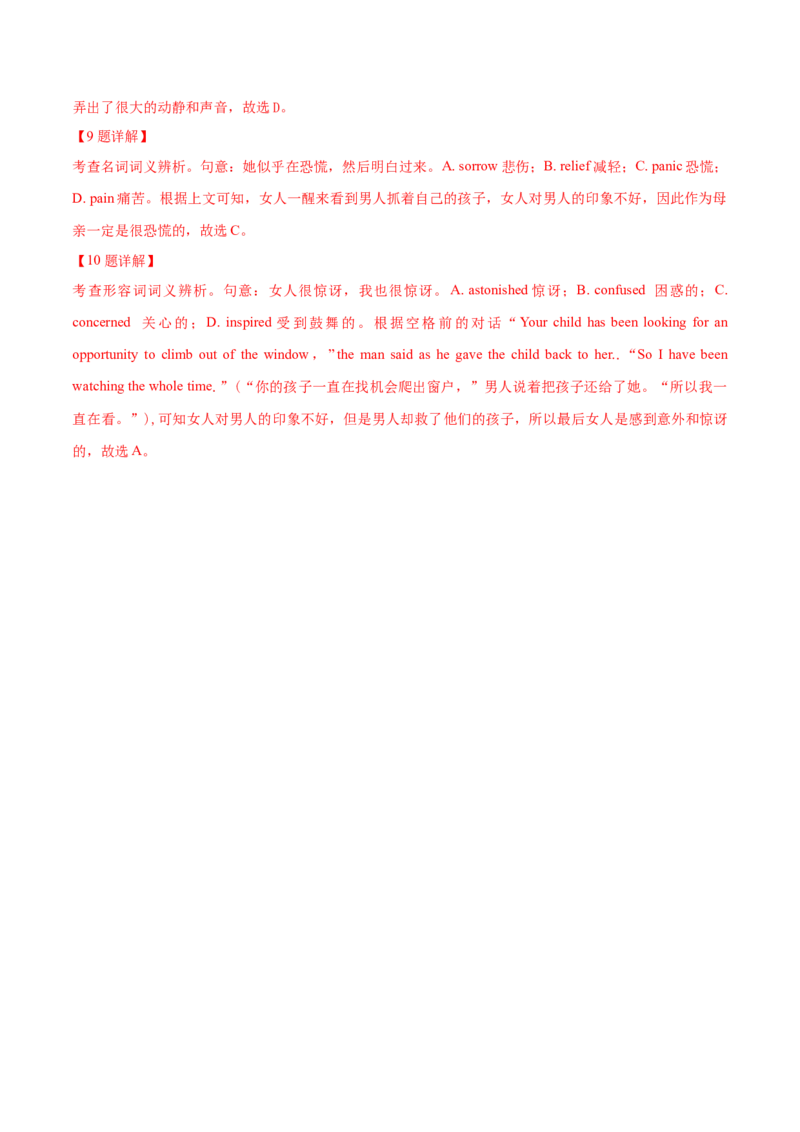 弄出了很大的动静和声音，故选D。

【9题详解】

考查名词词义辨析。句意：她似乎在恐慌，然后明白过来。A. sorrow悲伤；B. relief减轻；C. panic恐慌；D. pain痛苦。根据上文可知，女人一醒来看到男人抓着自己的孩子，女人对男人的印象不好，因此作为母亲一定是很恐慌的，故选C。

【10题详解】

考查形容词词义辨析。句意：女人很惊讶，我也很惊讶。A. astonished惊讶；B. confused 困惑的；C. concerned 关心的；D. inspired受到鼓舞的。根据空格前的对话“Your child has been looking for an opportunity to climb out of the window，”the man said as he gave the child back to her..“So I have been watching the whole time.”(“你的孩子一直在找机会爬出窗户，”男人说着把孩子还给了她。“所以我一直在看。”),可知女人对男人的印象不好，但是男人却救了他们的孩子，所以最后女人是感到意外和惊讶的，故选A。